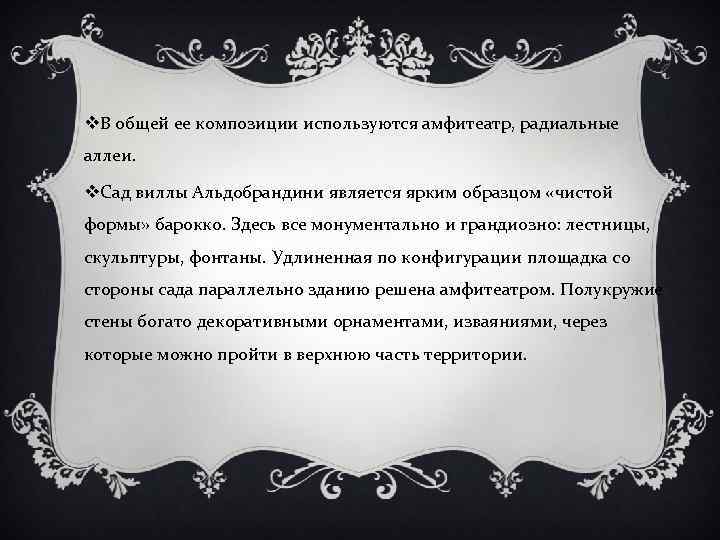 ❖В общей ее композиции используются амфитеатр, радиальные аллеи.

❖Сад виллы Альдобрандини является ярким образцом «чистой формы» барокко. Здесь все монументально и грандиозно: лестницы, скульптуры, фонтаны. Удлиненная по конфигурации площадка со стороны сада параллельно зданию решена амфитеатром. Полукружие стены богато декоративными орнаментами, изваяниями, через которые можно пройти в верхнюю часть территории.